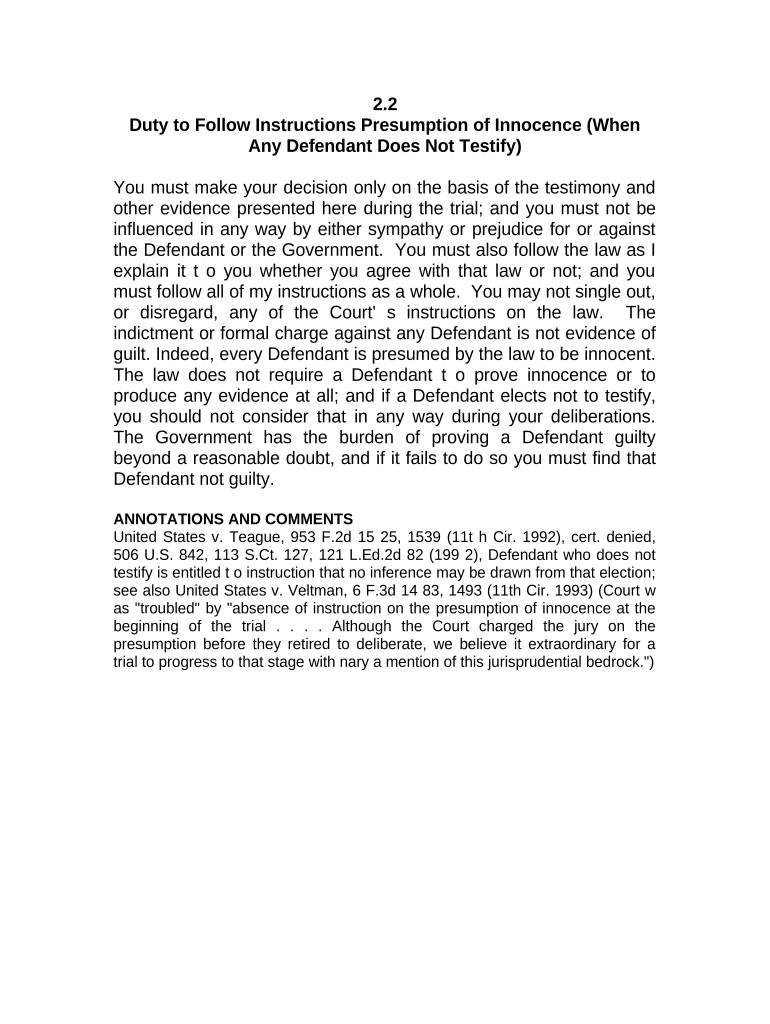 2.2
Duty to Follow Instructions Presumption of Innocence (When Any Defendant Does Not Testify)

You must make your decision only on the basis of the testimony and other evidence presented here during the trial; and you must not be influenced in any way by either sympathy or prejudice for or against the Defendant or the Government. You must also follow the law as I explain it t o you whether you agree with that law or not; and you must follow all of my instructions as a whole. You may not single out, or disregard, any of the Court' s instructions on the law. The indictment or formal charge against any Defendant is not evidence of guilt. Indeed, every Defendant is presumed by the law to be innocent. The law does not require a Defendant t o prove innocence or to produce any evidence at all; and if a Defendant elects not to testify, you should not consider that in any way during your deliberations. The Government has the burden of proving a Defendant guilty beyond a reasonable doubt, and if it fails to do so you must find that Defendant not guilty.

ANNOTATIONS AND COMMENTS
United States v. Teague, 953 F.2d 15 25, 1539 (11t h Cir. 1992), cert. denied, 506 U.S. 842, 113 S.Ct. 127, 121 L.Ed.2d 82 (199 2), Defendant who does not testify is entitled t o instruction that no inference may be drawn from that election; see also United States v. Veltman, 6 F.3d 14 83, 1493 (11th Cir. 1993) (Court w as "troubled" by "absence of instruction on the presumption of innocence at the beginning of the trial . . . . Although the Court charged the jury on the presumption before they retired to deliberate, we believe it extraordinary for a trial to progress to that stage with nary a mention of this jurisprudential bedrock.")